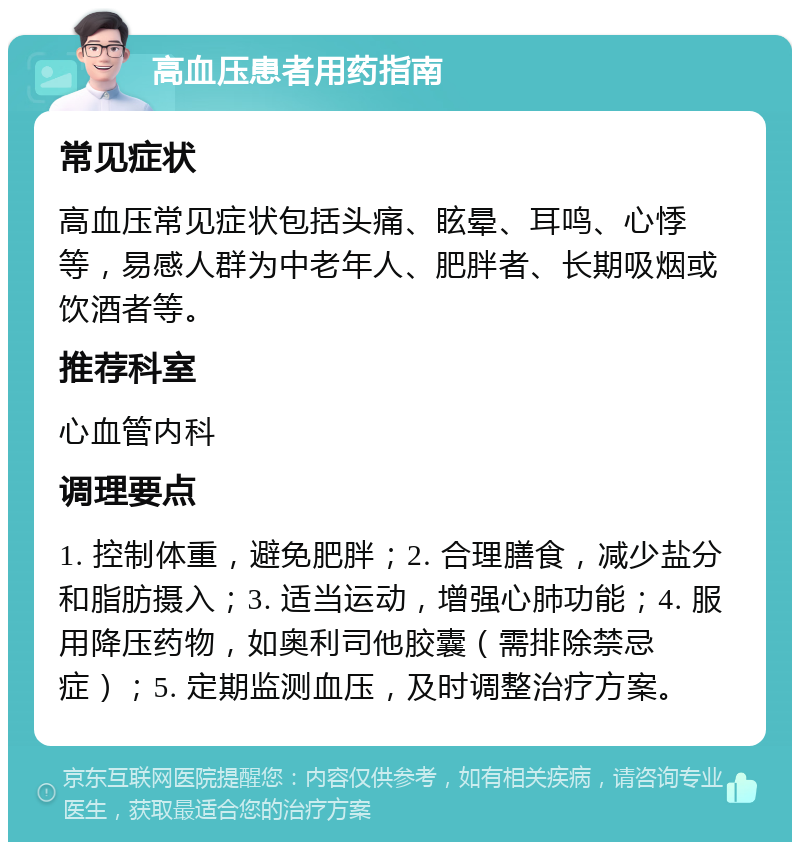 高血压患者用药指南

常见症状

高血压常见症状包括头痛、眩晕、耳鸣、心悸等，易感人群为中老年人、肥胖者、长期吸烟或饮酒者等。

推荐科室

心血管内科

调理要点

1. 控制体重，避免肥胖；2. 合理膳食，减少盐分和脂肪摄入；3. 适当运动，增强心肺功能；4. 服用降压药物，如奥利司他胶囊（需排除禁忌症）；5. 定期监测血压，及时调整治疗方案。

京东互联网医院提醒您：内容仅供参考，如有相关疾病，请咨询专业医生，获取最适合您的治疗方案